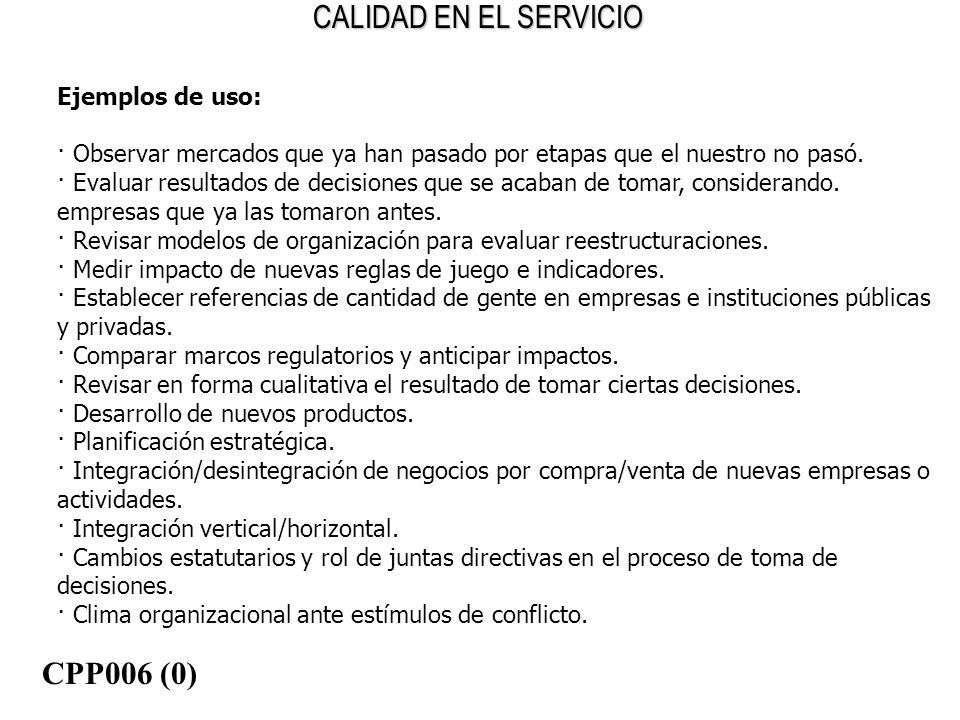 CALIDAD EN EL SERVICIO

Ejemplos de uso:

· Observar mercados que ya han pasado por etapas que el nuestro no pasó.
· Evaluar resultados de decisiones que se acaban de tomar, considerando. empresas que ya las tomaron antes.
· Revisar modelos de organización para evaluar reestructuraciones.
· Medir impacto de nuevas reglas de juego e indicadores.
· Establecer referencias de cantidad de gente en empresas e instituciones públicas y privadas.
· Comparar marcos regulatorios y anticipar impactos.
· Revisar en forma cualitativa el resultado de tomar ciertas decisiones.
· Desarrollo de nuevos productos.
· Planificación estratégica.
· Integración/desintegración de negocios por compra/venta de nuevas empresas o actividades.
· Integración vertical/horizontal.
· Cambios estatutarios y rol de juntas directivas en el proceso de toma de decisiones.
· Clima organizacional ante estímulos de conflicto.

CPP006 (0)